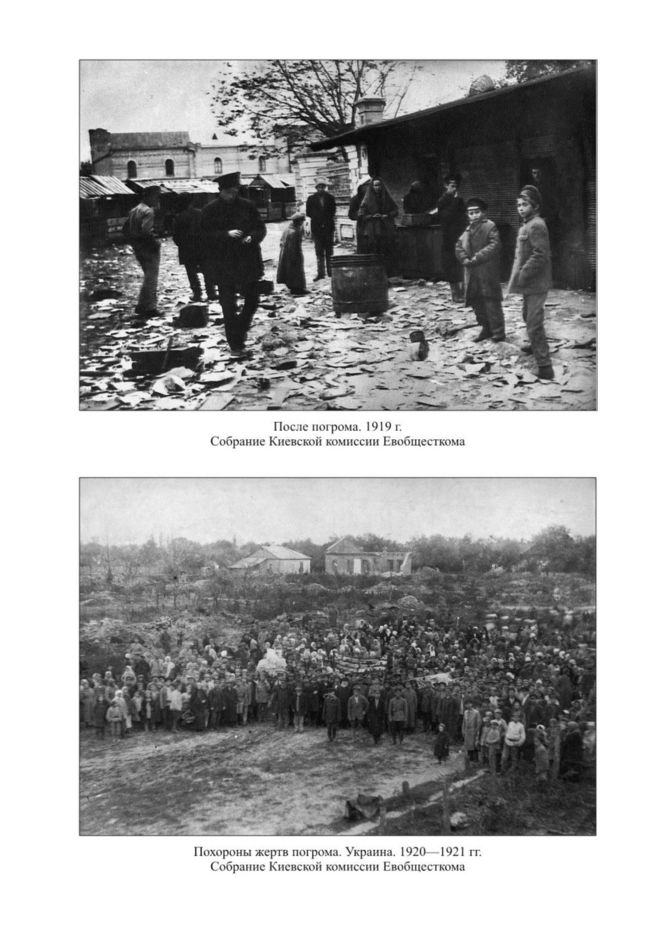 После погрома. 1919 г.
Собрание Киевской комиссии Евобщесткома

Похороны жертв погрома. Украина. 1920—1921 гг.
Собрание Киевской комиссии Евобщесткома